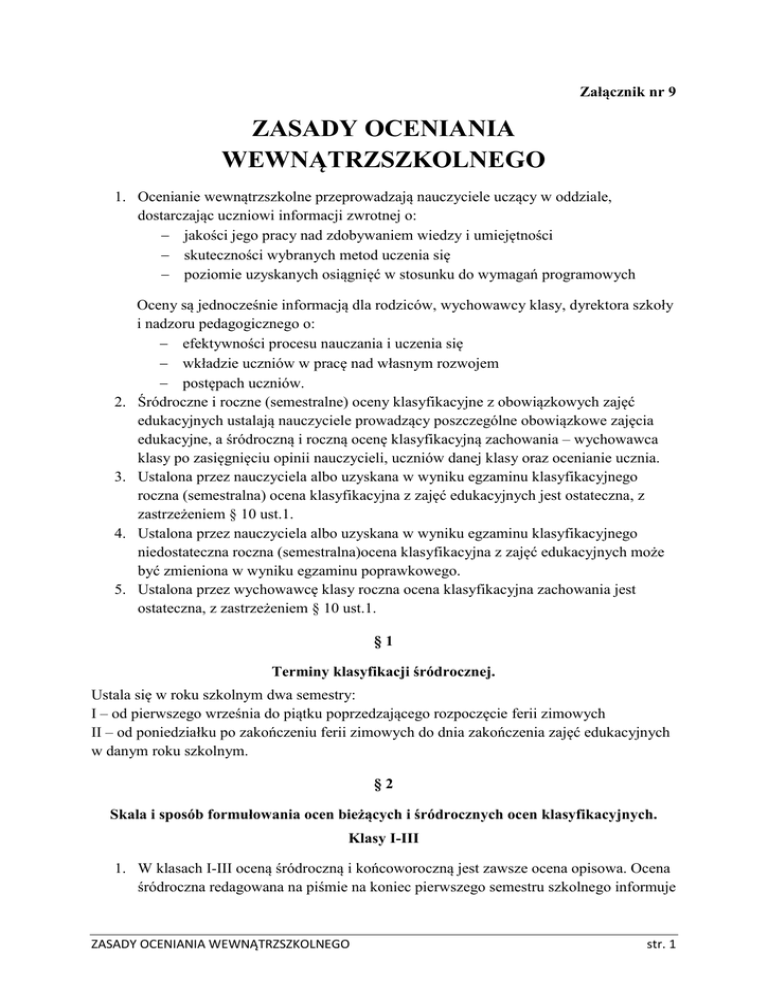 Załącznik nr 9

ZASADY OCENIANIA WEWNĄTRZSZKOLNEGO

1. Ocenianie wewnątrzszkolne przeprowadzają nauczyciele uczący w oddziale, dostarczając uczniowi informacji zwrotnej o:
– jakości jego pracy nad zdobywaniem wiedzy i umiejętności
– skuteczności wybranych metod uczenia się
– poziomie uzyskanych osiągnięć w stosunku do wymagań programowych

Oceny są jednocześnie informacją dla rodziców, wychowawcy klasy, dyrektora szkoły i nadzoru pedagogicznego o:
– efektywności procesu nauczania i uczenia się
– wkładzie uczniów w pracę nad własnym rozwojem
– postępach uczniów.
2. Śródroczne i roczne (semestralne) oceny klasyfikacyjne z obowiązkowych zajęć edukacyjnych ustalają nauczyciele prowadzący poszczególne obowiązkowe zajęcia edukacyjne, a śródroczną i roczną ocenę klasyfikacyjną zachowania – wychowawca klasy po zasięgnięciu opinii nauczycieli, uczniów danej klasy oraz ocenianie ucznia.
3. Ustalona przez nauczyciela albo uzyskana w wyniku egzaminu klasyfikacyjnego roczna (semestralna) ocena klasyfikacyjna z zajęć edukacyjnych jest ostateczna, z zastrzeżeniem § 10 ust.1.
4. Ustalona przez nauczyciela albo uzyskana w wyniku egzaminu klasyfikacyjnego niedostateczna roczna (semestralna)ocena klasyfikacyjna z zajęć edukacyjnych może być zmieniona w wyniku egzaminu poprawkowego.
5. Ustalona przez wychowawcę klasy roczna ocena klasyfikacyjna zachowania jest ostateczna, z zastrzeżeniem § 10 ust.1.

§ 1

Terminy klasyfikacji śródrocznej.

Ustala się w roku szkolnym dwa semestry:
I – od pierwszego września do piątku poprzedzającego rozpoczęcie ferii zimowych
II – od poniedziałku po zakończeniu ferii zimowych do dnia zakończenia zajęć edukacyjnych w danym roku szkolnym.

§ 2

Skala i sposób formułowania ocen bieżących i śródrocznych ocen klasyfikacyjnych.

Klasy I-III

1. W klasach I-III oceną śródroczną i końcoworoczną jest zawsze ocena opisowa. Ocena śródroczna redagowana na piśmie na koniec pierwszego semestru szkolnego informuje

ZASADY OCENIANIA WEWNĄTRZSZKOLNEGO str. 1